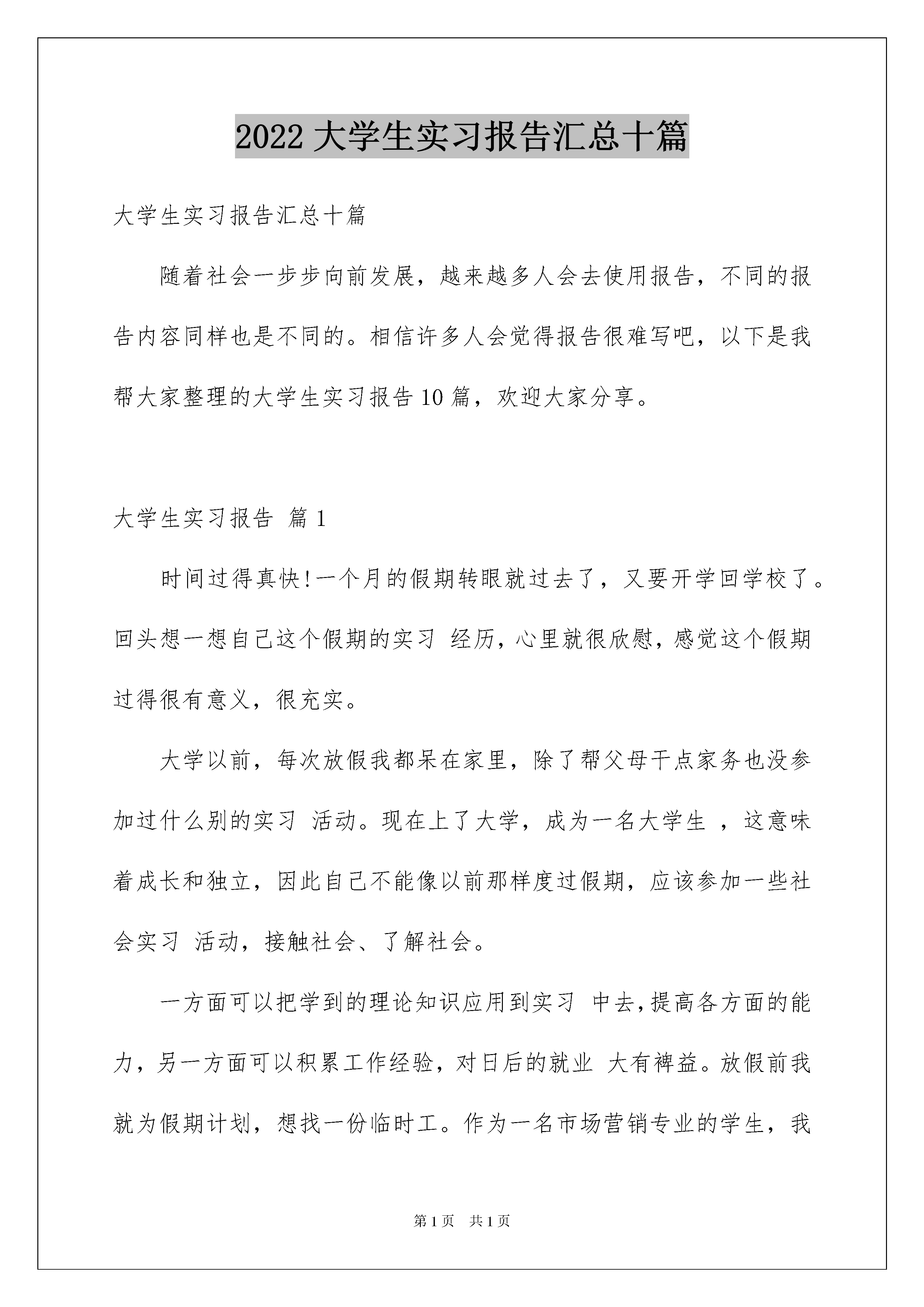 2022大学生实习报告汇总十篇

大学生实习报告汇总十篇

随着社会一步步向前发展，越来越多人会去使用报告，不同的报告内容同样也是不同的。相信许多人会觉得报告很难写吧，以下是我帮大家整理的大学生实习报告10篇，欢迎大家分享。

大学生实习报告 篇1

时间过得真快!一个月的假期转眼就过去了，又要开学回学校了。回头想一想自己这个假期的实习 经历，心里就很欣慰，感觉这个假期过得很有意义，很充实。

大学以前，每次放假我都呆在家里，除了帮父母干点家务也没参加过什么别的实习 活动。现在上了大学，成为一名大学生 ，这意味着成长和独立，因此自己不能像以前那样度过假期，应该参加一些社会实习 活动，接触社会、了解社会。

一方面可以把学到的理论知识应用到实习 中去，提高各方面的能力，另一方面可以积累工作经验，对日后的就业 大有裨益。放假前我就为假期计划，想找一份临时工。作为一名市场营销专业的学生，我

第1页 共1页